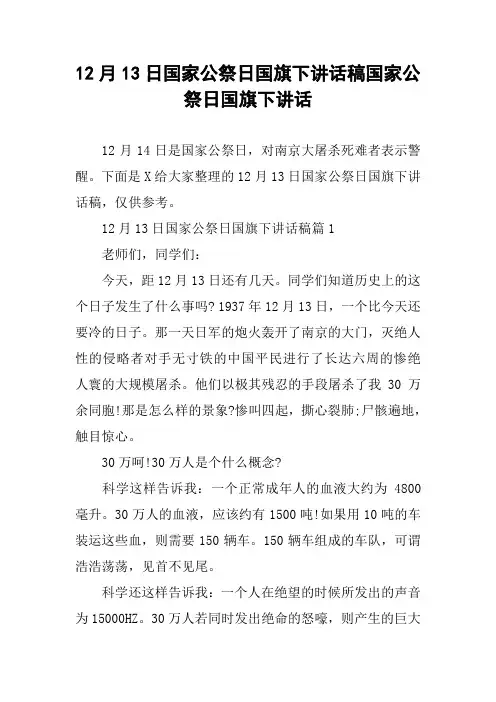 12 月 13 日国家公祭日国旗下讲话稿国家公祭日国旗下讲话

12 月 14 日是国家公祭日，对南京大屠杀死难者表示警醒。下面是 X 给大家整理的 12 月 13 日国家公祭日国旗下讲话稿，仅供参考。

12 月 13 日国家公祭日国旗下讲话稿篇 1

老师们，同学们：

今天，距 12 月 13 日还有几天。同学们知道历史上的这个日子发生了什么事吗? 1937 年 12 月 13 日，一个比今天还要冷的日子。那一天日军的炮火轰开了南京的大门，灭绝人性的侵略者对手无寸铁的中国平民进行了长达六周的惨绝人寰的大规模屠杀。他们以极其残忍的手段屠杀了我 30 万余同胞!那是怎么样的景象?惨叫四起，撕心裂肺;尸骸遍地，触目惊心。

30 万呵!30 万人是个什么概念?

科学这样告诉我：一个正常成年人的血液大约为 4800 毫升。30 万人的血液，应该约有 1500 吨!如果用 10 吨的车装运这些血，则需要 150 辆车。150 辆车组成的车队，可谓浩浩荡荡，见首不见尾。

科学还这样告诉我：一个人在绝望的时候所发出的声音为 15000HZ。30 万人若同时发出绝命的怒嚎，则产生的巨大